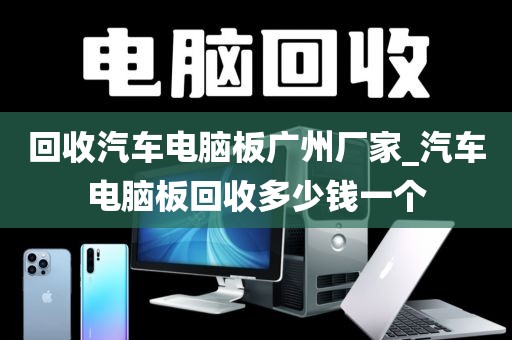 电脑回收

回收汽车电脑板广州厂家_汽车电脑板回收多少钱一个